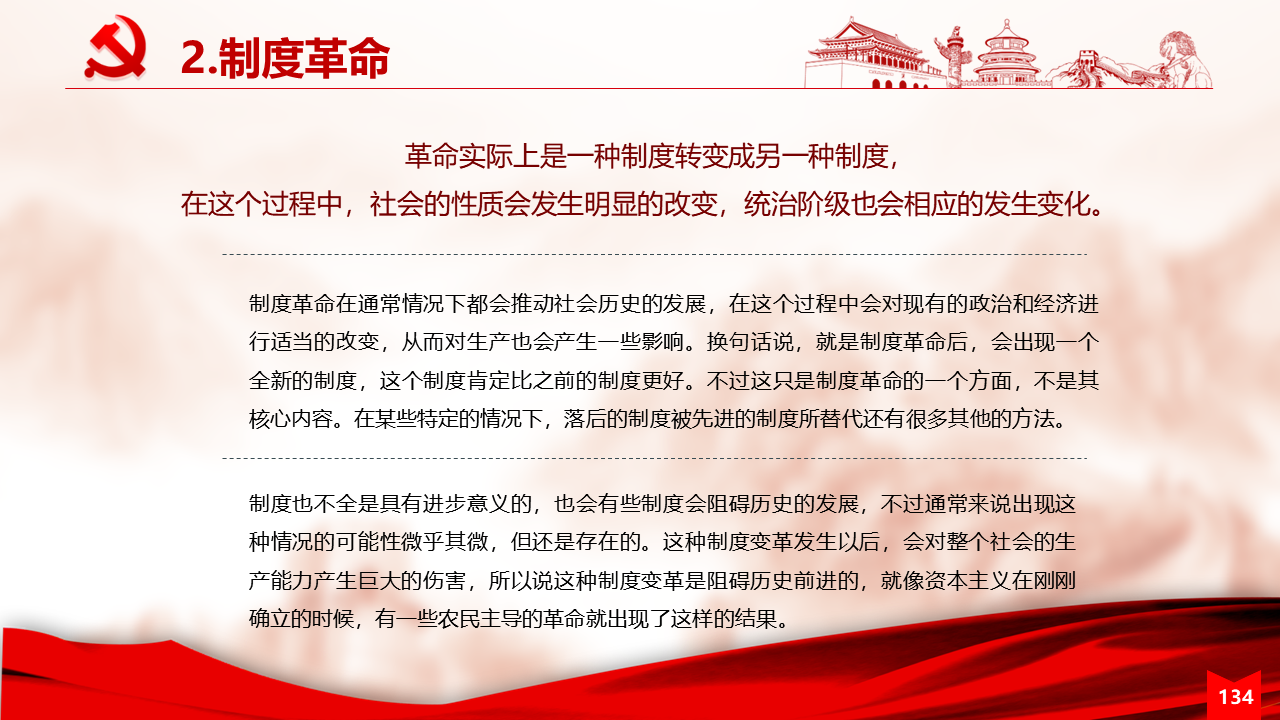 2.制度革命

革命实际上是一种制度转变成另一种制度，
在这个过程中，社会的性质会发生明显的改变，统治阶级也会相应的发生变化。

制度革命在通常情况下都会推动社会历史的发展，在这个过程中会对现有的政治和经济进行适当的改变，从而对生产也会产生一些影响。换句话说，就是制度革命后，会出现一个全新的制度，这个制度肯定比之前的制度更好。不过这只是制度革命的一个方面，不是其核心内容。在某些特定的情况下，落后的制度被先进的制度所替代还有很多其他的方法。

制度也不全是具有进步意义的，也会有些制度会阻碍历史的发展，不过通常来说出现这种情况的可能性微乎其微，但还是存在的。这种制度变革发生以后，会对整个社会的生产能力产生巨大的伤害，所以说这种制度变革是阻碍历史前进的，就像资本主义在刚刚确立的时候，有一些农民主导的革命就出现了这样的结果。

134